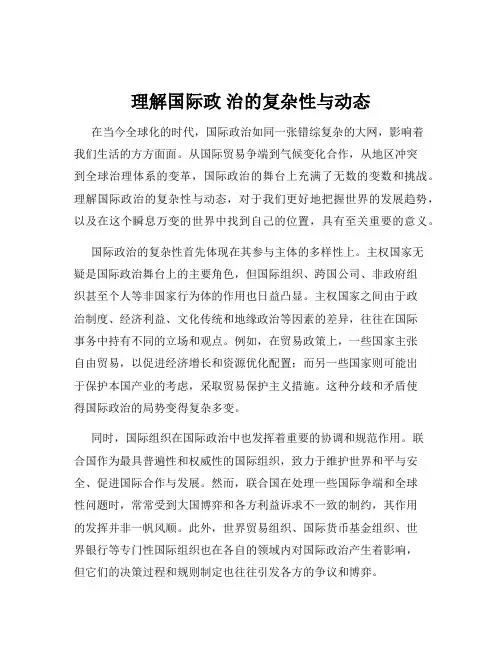 理解国际政 治的复杂性与动态

在当今全球化的时代，国际政治如同一张错综复杂的大网，影响着我们生活的方方面面。从国际贸易争端到气候变化合作，从地区冲突到全球治理体系的变革，国际政治的舞台上充满了无数的变数和挑战。理解国际政治的复杂性与动态，对于我们更好地把握世界的发展趋势，以及在这个瞬息万变的世界中找到自己的位置，具有至关重要的意义。

国际政治的复杂性首先体现在其参与主体的多样性上。主权国家无疑是国际政治舞台上的主要角色，但国际组织、跨国公司、非政府组织甚至个人等非国家行为体的作用也日益凸显。主权国家之间由于政治制度、经济利益、文化传统和地缘政治等因素的差异，往往在国际事务中持有不同的立场和观点。例如，在贸易政策上，一些国家主张自由贸易，以促进经济增长和资源优化配置；而另一些国家则可能出于保护本国产业的考虑，采取贸易保护主义措施。这种分歧和矛盾使得国际政治的局势变得复杂多变。

同时，国际组织在国际政治中也发挥着重要的协调和规范作用。联合国作为最具普遍性和权威性的国际组织，致力于维护世界和平与安全、促进国际合作与发展。然而，联合国在处理一些国际争端和全球性问题时，常常受到大国博弈和各方利益诉求不一致的制约，其作用的发挥并非一帆风顺。此外，世界贸易组织、国际货币基金组织、世界银行等专门性国际组织也在各自的领域内对国际政治产生着影响，但它们的决策过程和规则制定也往往引发各方的争议和博弈。